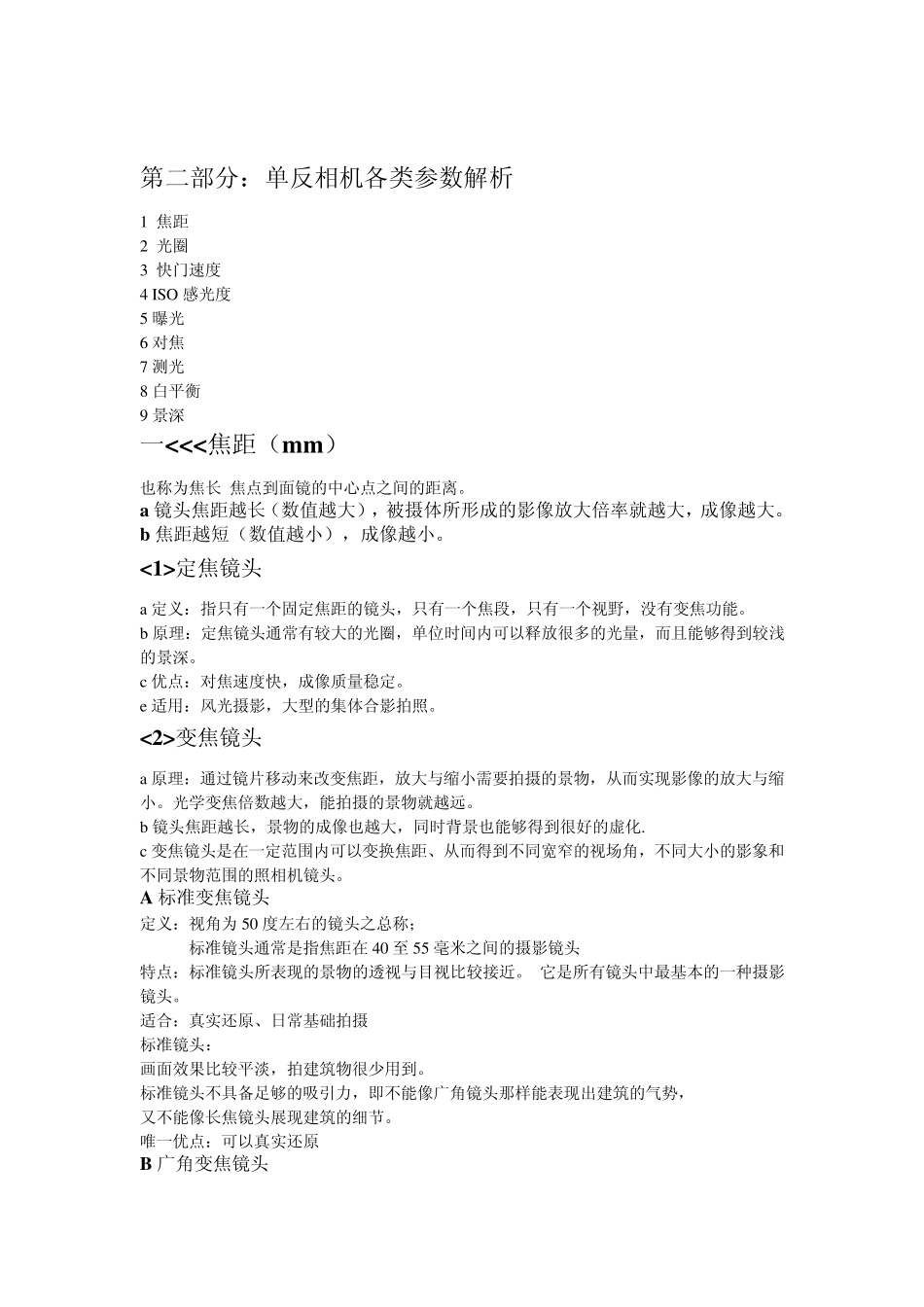 第二部分：单反相机各类参数解析

1 焦距
2 光圈
3 快门速度
4 ISO 感光度
5 曝光
6 对焦
7 测光
8 白平衡
9 景深

一<<<焦距（mm）

也称为焦长 焦点到面镜的中心点之间的距离。
a 镜头焦距越长（数值越大），被摄体所形成的影像放大倍率就越大，成像越大。
b 焦距越短（数值越小），成像越小。

<1>定焦镜头

a 定义：指只有一个固定焦距的镜头，只有一个焦段，只有一个视野，没有变焦功能。
b 原理：定焦镜头通常有较大的光圈，单位时间内可以释放很多的光量，而且能够得到较浅的景深。
c 优点：对焦速度快，成像质量稳定。
e 适用：风光摄影，大型的集体合影拍照。

<2>变焦镜头

a 原理：通过镜片移动来改变焦距，放大与缩小需要拍摄的景物，从而实现影像的放大与缩小。光学变焦倍数越大，能拍摄的景物就越远。
b 镜头焦距越长，景物的成像也越大，同时背景也能够得到很好的虚化.
c 变焦镜头是在一定范围内可以变换焦距、从而得到不同宽窄的视场角，不同大小的影象和不同景物范围的照相机镜头。
A 标准变焦镜头
定义：视角为 50 度左右的镜头之总称；
标准镜头通常是指焦距在 40 至 55 毫米之间的摄影镜头
特点：标准镜头所表现的景物的透视与目视比较接近。 它是所有镜头中最基本的一种摄影镜头。
适合：真实还原、日常基础拍摄
标准镜头：
画面效果比较平淡，拍建筑物很少用到。
标准镜头不具备足够的吸引力，即不能像广角镜头那样能表现出建筑的气势，
又不能像长焦镜头展现建筑的细节。
唯一优点：可以真实还原
B 广角变焦镜头